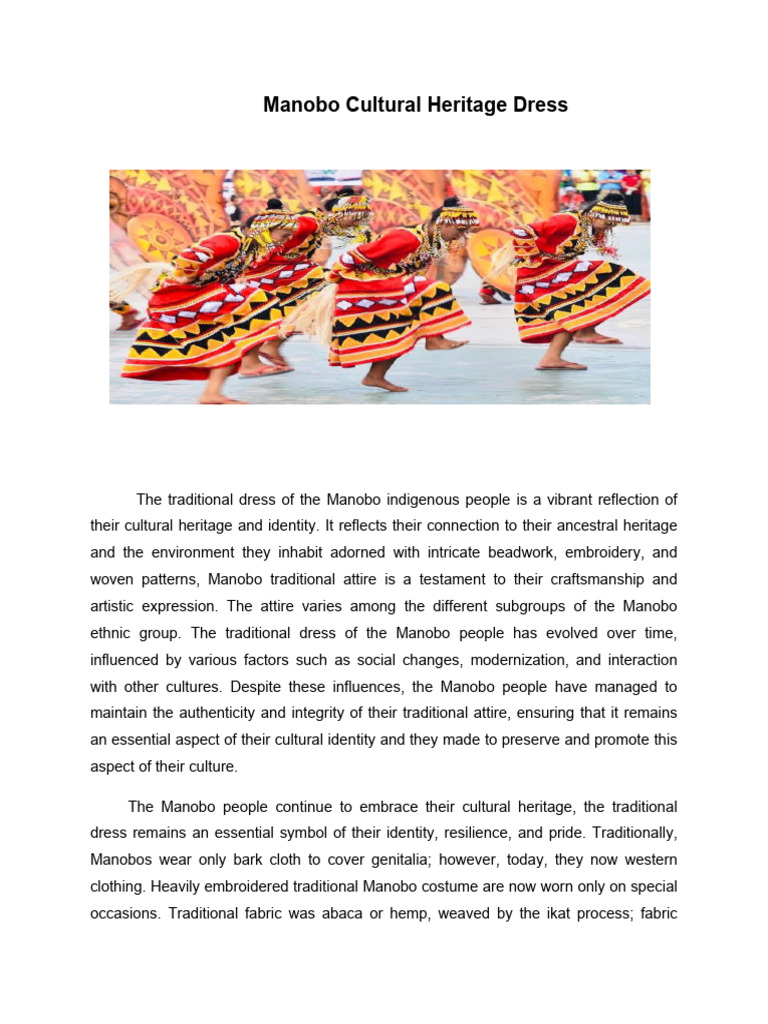 Manobo Cultural Heritage Dress

The traditional dress of the Manobo indigenous people is a vibrant reflection of their cultural heritage and identity. It reflects their connection to their ancestral heritage and the environment they inhabit adorned with intricate beadwork, embroidery, and woven patterns, Manobo traditional attire is a testament to their craftsmanship and artistic expression. The attire varies among the different subgroups of the Manobo ethnic group. The traditional dress of the Manobo people has evolved over time, influenced by various factors such as social changes, modernization, and interaction with other cultures. Despite these influences, the Manobo people have managed to maintain the authenticity and integrity of their traditional attire, ensuring that it remains an essential aspect of their cultural identity and they made to preserve and promote this aspect of their culture.

The Manobo people continue to embrace their cultural heritage, the traditional dress remains an essential symbol of their identity, resilience, and pride. Traditionally, Manobos wear only bark cloth to cover genitalia; however, today, they now western clothing. Heavily embroidered traditional Manobo costume are now worn only on special occasions. Traditional fabric was abaca or hemp, weaved by the ikat process; fabric